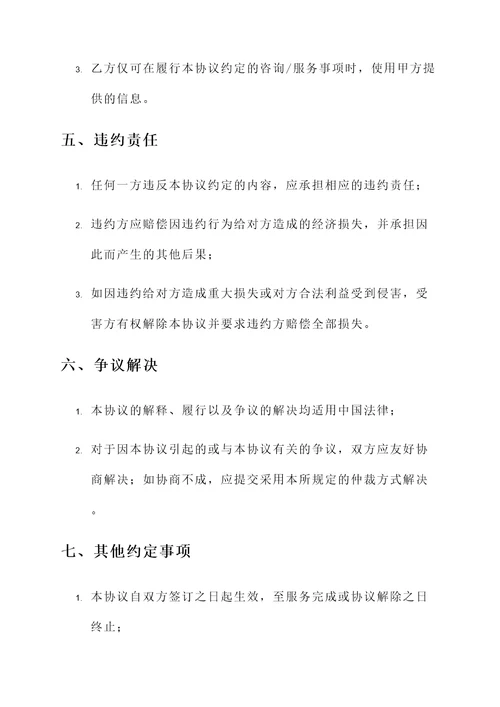 3. 乙方仅可在履行本协议约定的咨询/服务事项时，使用甲方提供的信息。

五、违约责任

1. 任何一方违反本协议约定的内容，应承担相应的违约责任；

2. 违约方应赔偿因违约行为给对方造成的经济损失，并承担因此而产生的其他后果；

3. 如因违约给对方造成重大损失或对方合法利益受到侵害，受害方有权解除本协议并要求违约方赔偿全部损失。

六、争议解决

1. 本协议的解释、履行以及争议的解决均适用中国法律；

2. 对于因本协议引起的或与本协议有关的争议，双方应友好协商解决；如协商不成，应提交采用本所规定的仲裁方式解决。

七、其他约定事项

1. 本协议自双方签订之日起生效，至服务完成或协议解除之日终止；